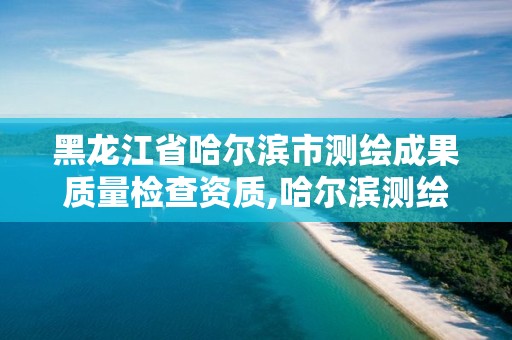 黑龙江省哈尔滨市测绘成果质量检查资质,哈尔滨测绘